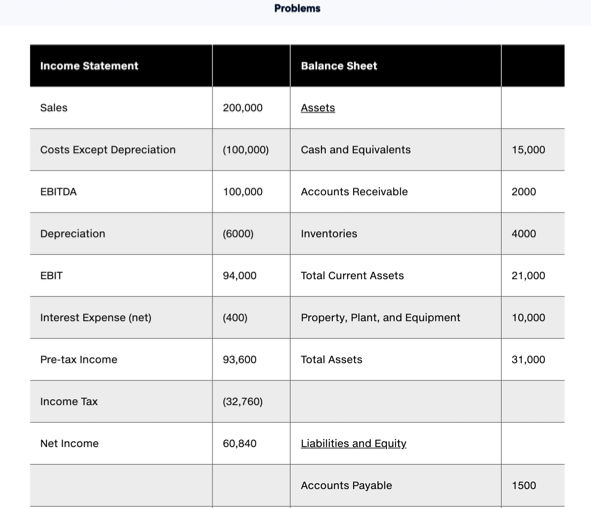 Problems

| Income Statement | | Balance Sheet | |
|---|---|---|---|
| Sales | 200,000 | Assets | |
| Costs Except Depreciation | (100,000) | Cash and Equivalents | 15,000 |
| EBITDA | 100,000 | Accounts Receivable | 2000 |
| Depreciation | (6000) | Inventories | 4000 |
| EBIT | 94,000 | Total Current Assets | 21,000 |
| Interest Expense (net) | (400) | Property, Plant, and Equipment | 10,000 |
| Pre-tax Income | 93,600 | Total Assets | 31,000 |
| Income Tax | (32,760) | | |
| Net Income | 60,840 | Liabilities and Equity | |
| | | Accounts Payable | 1500 |